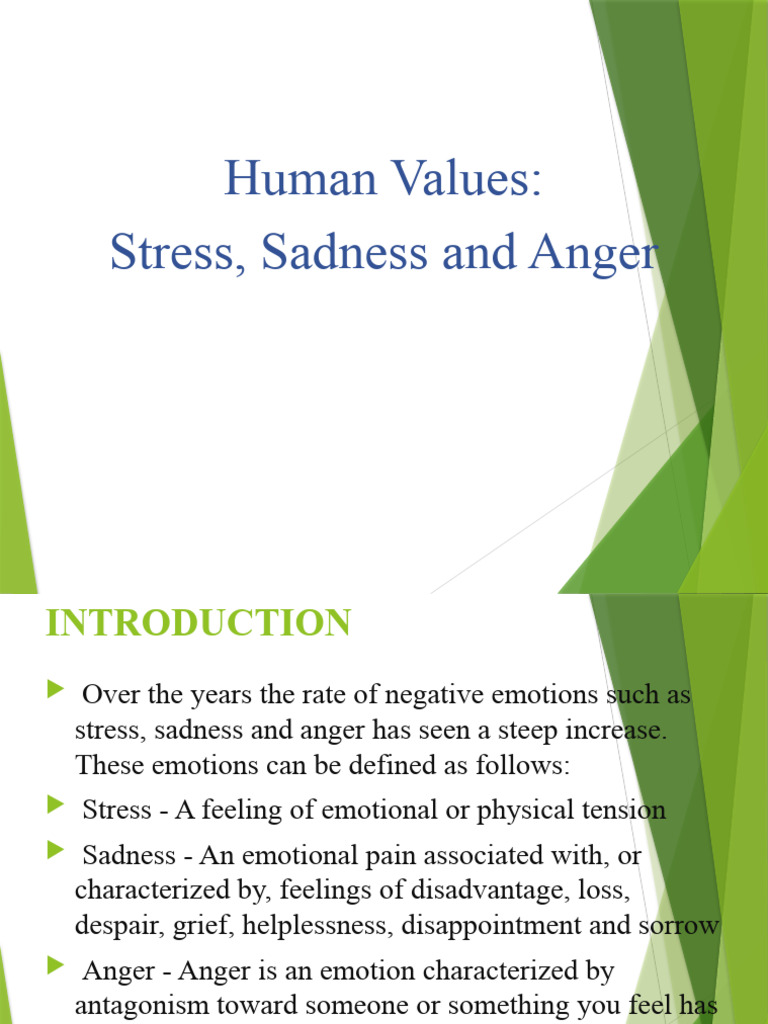 Human Values:
Stress, Sadness and Anger

INTRODUCTION

Over the years the rate of negative emotions such as stress, sadness and anger has seen a steep increase. These emotions can be defined as follows:

Stress - A feeling of emotional or physical tension

Sadness - An emotional pain associated with, or characterized by, feelings of disadvantage, loss, despair, grief, helplessness, disappointment and sorrow

Anger - Anger is an emotion characterized by antagonism toward someone or something you feel has